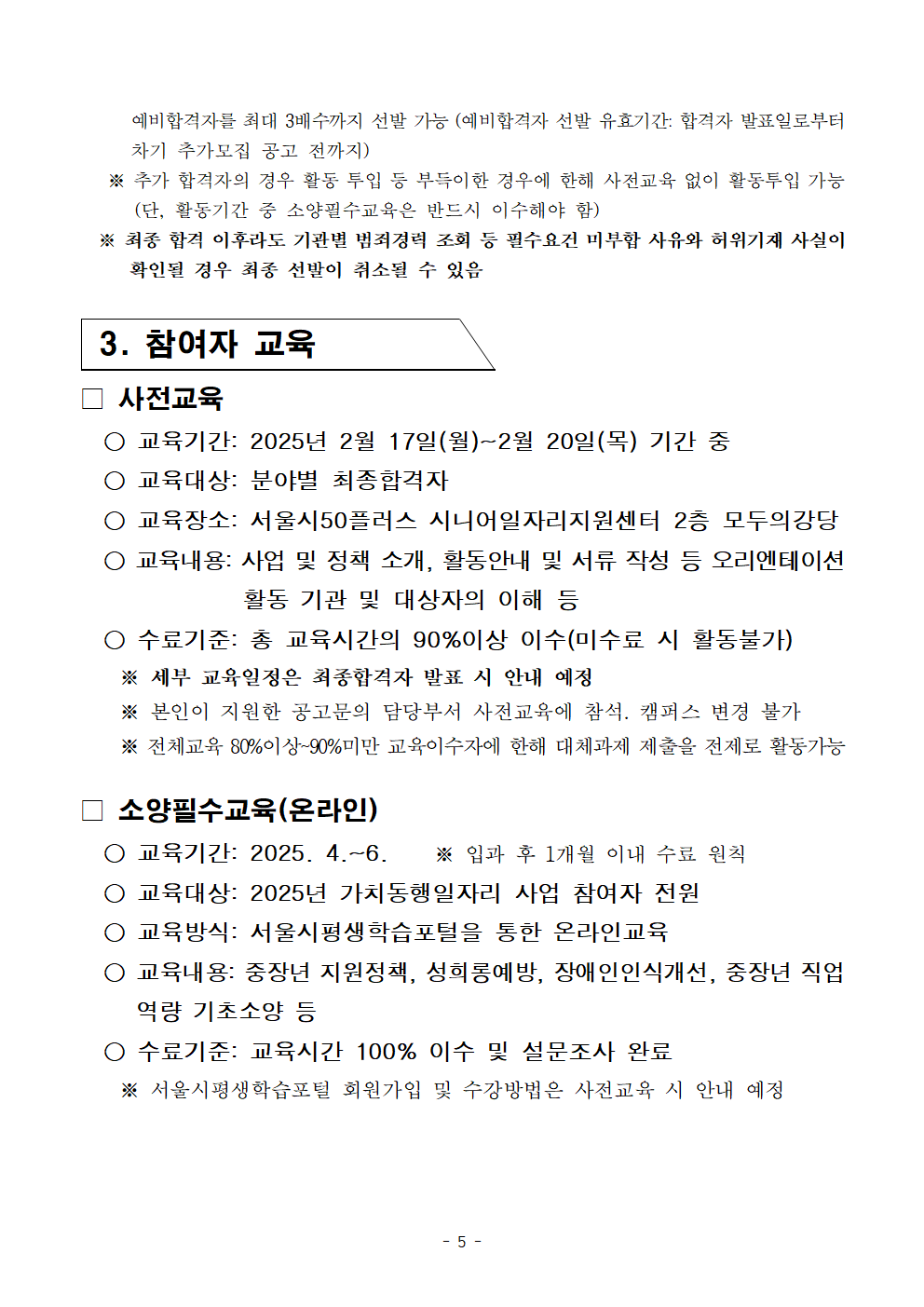 예비합격자를 최대 3배수까지 선발 가능 (예비합격자 선발 유효기간: 합격자 발표일로부터 차기 추가모집 공고 전까지)

※ 추가 합격자의 경우 활동 투입 등 부득이한 경우에 한해 사전교육 없이 활동투입 가능 (단, 활동기간 중 소양필수교육은 반드시 이수해야 함)

※ 최종 합격 이후라도 기관별 범죄경력 조회 등 필수요건 미부합 사유와 허위기재 사실이 확인될 경우 최종 선발이 취소될 수 있음

3. 참여자 교육

□ 사전교육

○ 교육기간: 2025년 2월 17일(월)~2월 20일(목) 기간 중

○ 교육대상: 분야별 최종합격자

○ 교육장소: 서울시50플러스 시니어일자리지원센터 2층 모두의강당

○ 교육내용: 사업 및 정책 소개, 활동안내 및 서류 작성 등 오리엔테이션 활동 기관 및 대상자의 이해 등

○ 수료기준: 총 교육시간의 90%이상 이수(미수료 시 활동불가)

※ 세부 교육일정은 최종합격자 발표 시 안내 예정

※ 본인이 지원한 공고문의 담당부서 사전교육에 참석. 캠퍼스 변경 불가

※ 전체교육 80%이상~90%미만 교육이수자에 한해 대체과제 제출을 전제로 활동가능

□ 소양필수교육(온라인)

○ 교육기간: 2025. 4.~6. ※ 입과 후 1개월 이내 수료 원칙

○ 교육대상: 2025년 가치동행일자리 사업 참여자 전원

○ 교육방식: 서울시평생학습포털을 통한 온라인교육

○ 교육내용: 중장년 지원정책, 성희롱예방, 장애인인식개선, 중장년 직업 역량 기초소양 등

○ 수료기준: 교육시간 100% 이수 및 설문조사 완료

※ 서울시평생학습포털 회원가입 및 수강방법은 사전교육 시 안내 예정

- 5 -